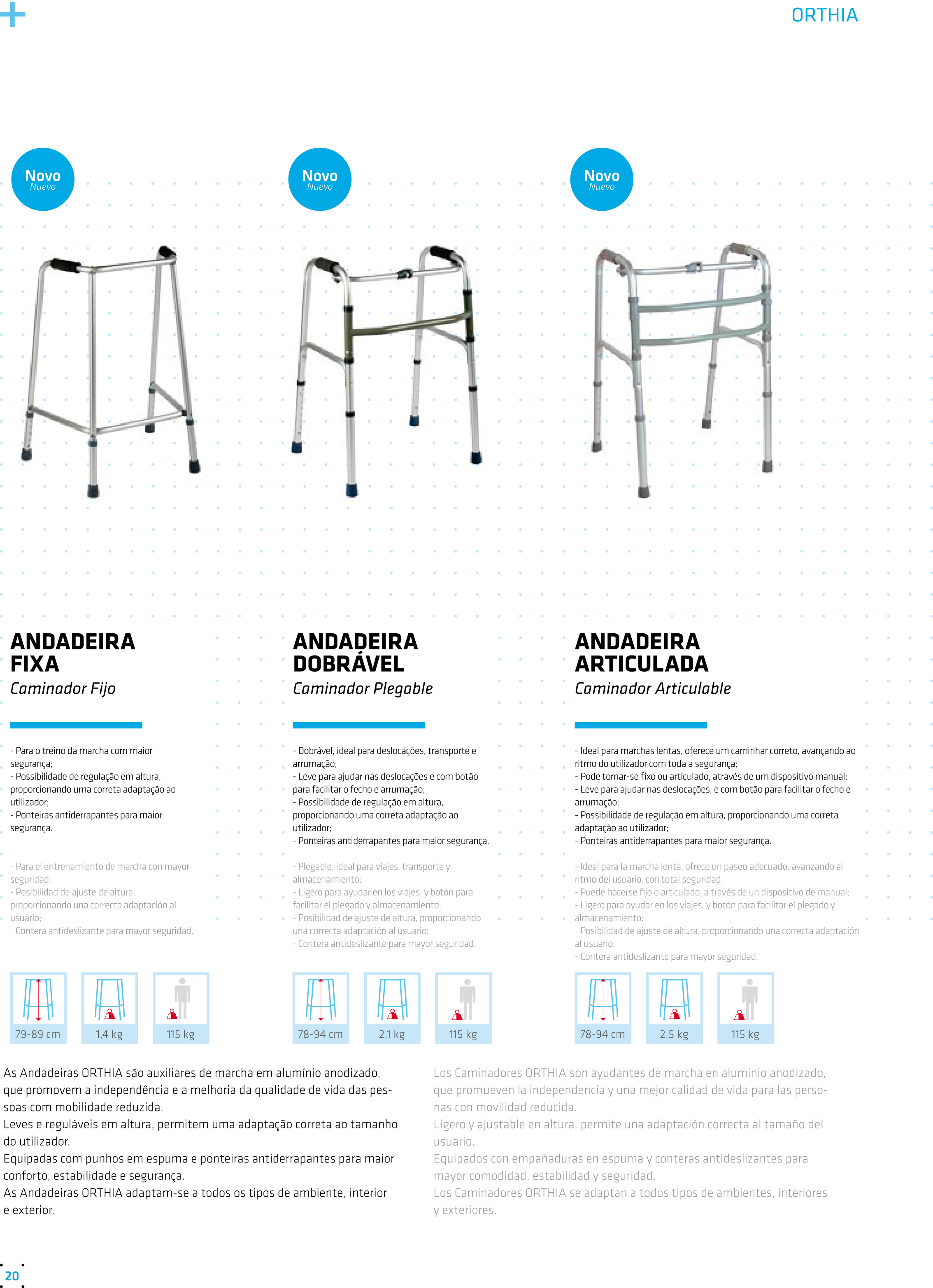 ORTHIA

Novo
Nuevo

Novo
Nuevo

Novo
Nuevo

ANDADEIRA FIXA
Caminador Fijo

- Para o treino da marcha com maior segurança;
- Possibilidade de regulação em altura, proporcionando uma correta adaptação ao utilizador;
- Ponteiras antiderrapantes para maior segurança.

- Para el entrenamiento de marcha con mayor seguridad;
- Posibilidad de ajuste de altura, proporcionando una correcta adaptación al usuario;
- Contera antideslizante para mayor seguridad.

79-89 cm
1,4 kg
115 kg

ANDADEIRA DOBRÁVEL
Caminador Plegable

- Dobrável, ideal para deslocações, transporte e arrumação;
- Leve para ajudar nas deslocações e com botão para facilitar o fecho e arrumação;
- Possibilidade de regulação em altura, proporcionando uma correta adaptação ao utilizador;
- Ponteiras antiderrapantes para maior segurança.

- Plegable, ideal para viajes, transporte y almacenamiento;
- Ligero para ayudar en los viajes, y botón para facilitar el plegado y almacenamiento;
- Posibilidad de ajuste de altura, proporcionando una correcta adaptación al usuario;
- Contera antideslizante para mayor seguridad.

78-94 cm
2,1 kg
115 kg

ANDADEIRA ARTICULADA
Caminador Articulable

- Ideal para marchas lentas, oferece um caminhar correto, avançando ao ritmo do utilizador com toda a segurança;
- Pode tornar-se fixo ou articulado, através de um dispositivo manual;
- Leve para ajudar nas deslocações, e com botão para facilitar o fecho e arrumação;
- Possibilidade de regulação em altura, proporcionando uma correta adaptação ao utilizador;
- Ponteiras antiderrapantes para maior segurança.

- Ideal para la marcha lenta, ofrece un paseo adecuado, avanzando al ritmo del usuario, con total seguridad;
- Puede hacerse fijo o articulado, a través de un dispositivo de manual;
- Ligero para ayudar en los viajes, y botón para facilitar el plegado y almacenamiento;
- Posibilidad de ajuste de altura, proporcionando una correcta adaptación al usuario;
- Contera antideslizante para mayor seguridad.

78-94 cm
2,5 kg
115 kg

As Andadeiras ORTHIA são auxiliares de marcha em alumínio anodizado, que promovem a independência e a melhoria da qualidade de vida das pessoas com mobilidade reduzida.
Leves e reguláveis em altura, permitem uma adaptação correta ao tamanho do utilizador.
Equipadas com punhos em espuma e ponteiras antiderrapantes para maior conforto, estabilidade e segurança.
As Andadeiras ORTHIA adaptam-se a todos os tipos de ambiente, interior e exterior.

Los Caminadores ORTHIA son ayudantes de marcha en aluminio anodizado, que promueven la independencia y una mejor calidad de vida para las personas con movilidad reducida.
Ligero y ajustable en altura, permite una adaptación correcta al tamaño del usuario.
Equipados con empañaduras en espuma y conteras antideslizantes para mayor comodidad, estabilidad y seguridad.
Los Caminadores ORTHIA se adaptan a todos tipos de ambientes, interiores y exteriores.

20